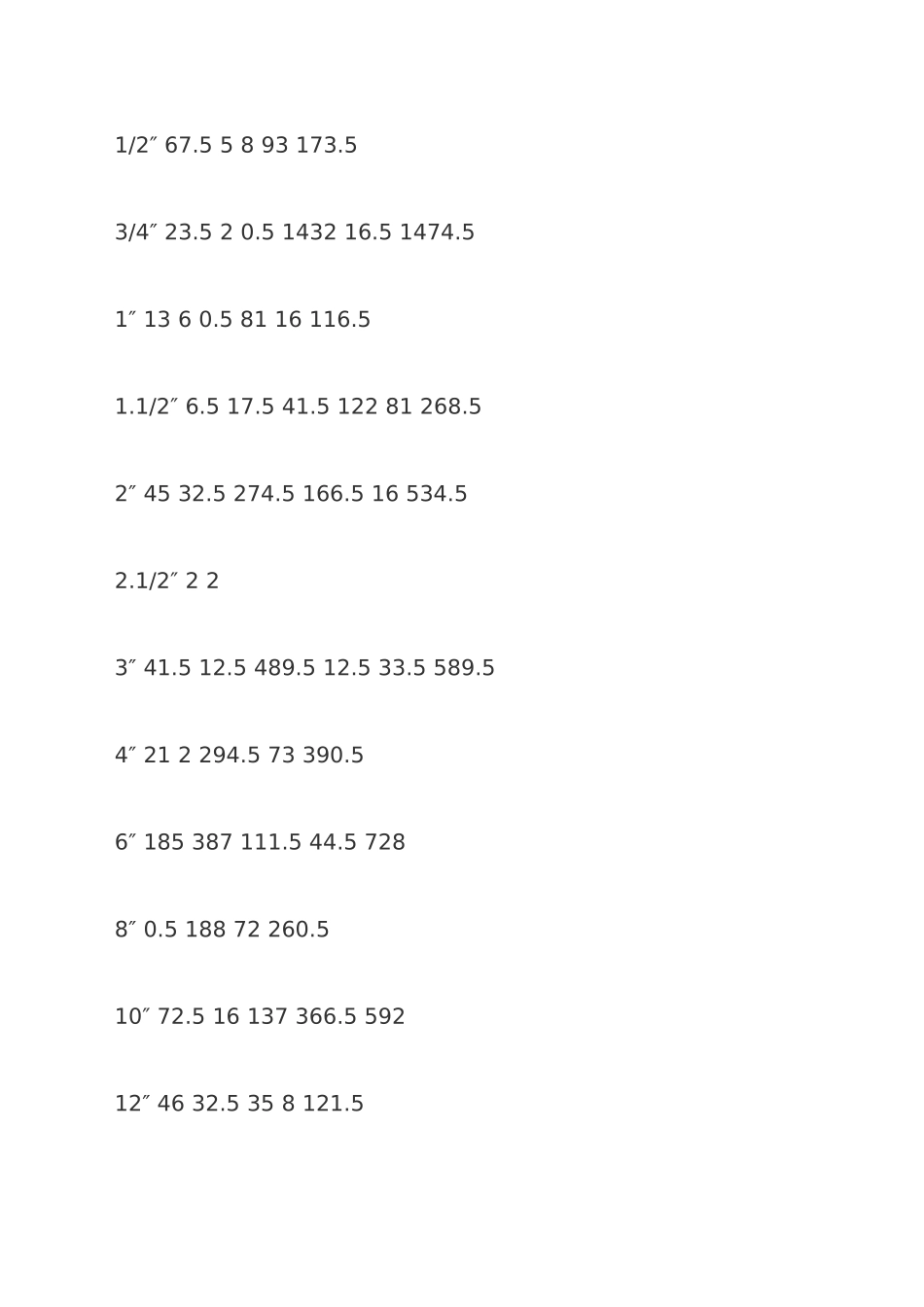 1/2″ 67.5 5 8 93 173.5

3/4″ 23.5 2 0.5 1432 16.5 1474.5

1″ 13 6 0.5 81 16 116.5

1.1/2″ 6.5 17.5 41.5 122 81 268.5

2″ 45 32.5 274.5 166.5 16 534.5

2.1/2″ 2 2

3″ 41.5 12.5 489.5 12.5 33.5 589.5

4″ 21 2 294.5 73 390.5

6″ 185 387 111.5 44.5 728

8″ 0.5 188 72 260.5

10″ 72.5 16 137 366.5 592

12″ 46 32.5 35 8 121.5